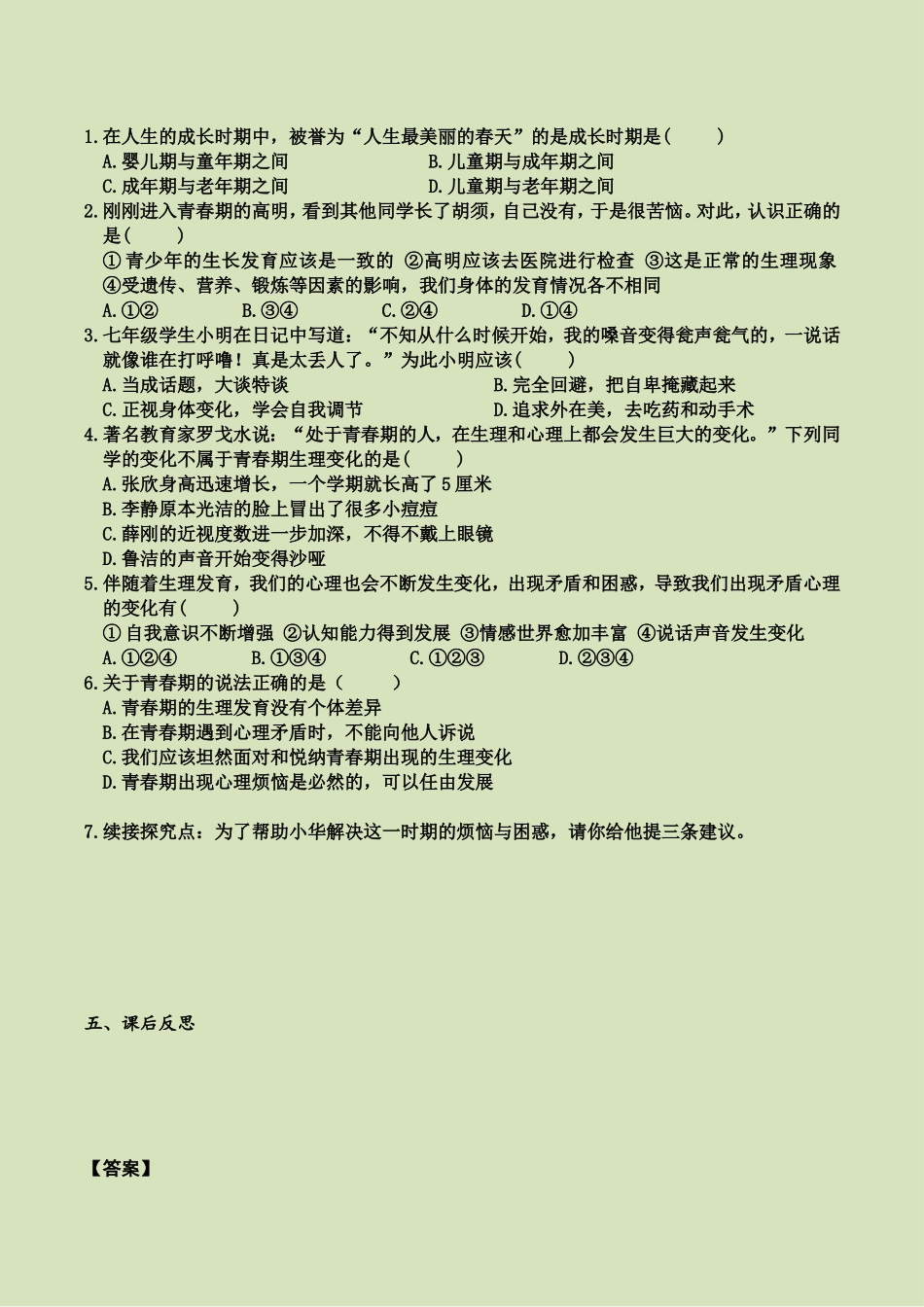 1.在人生的成长时期中，被誉为“人生最美丽的春天”的是成长时期是(　　)
A.婴儿期与童年期之间　　　　　　　　B.儿童期与成年期之间
C.成年期与老年期之间　　　　　　　　D.儿童期与老年期之间
2.刚刚进入青春期的高明，看到其他同学长了胡须，自己没有，于是很苦恼。对此，认识正确的是(　　)
①青少年的生长发育应该是一致的 ②高明应该去医院进行检查 ③这是正常的生理现象 ④受遗传、营养、锻炼等因素的影响，我们身体的发育情况各不相同
A.①②　　　B.③④　　　C.②④　　　D.①④
3.七年级学生小明在日记中写道：“不知从什么时候开始，我的嗓音变得瓮声瓮气的，一说话就像谁在打呼噜！真是太丢人了。”为此小明应该(　　)
A.当成话题，大谈特谈　　　　　　　　B.完全回避，把自卑掩藏起来
C.正视身体变化，学会自我调节　　　　D.追求外在美，去吃药和动手术
4.著名教育家罗戈水说：“处于青春期的人，在生理和心理上都会发生巨大的变化。”下列同学的变化不属于青春期生理变化的是(　　)
A.张欣身高迅速增长，一个学期就长高了5厘米
B.李静原本光洁的脸上冒出了很多小痘痘
C.薛刚的近视度数进一步加深，不得不戴上眼镜
D.鲁洁的声音开始变得沙哑
5.伴随着生理发育，我们的心理也会不断发生变化，出现矛盾和困惑，导致我们出现矛盾心理的变化有(　　)
①自我意识不断增强 ②认知能力得到发展 ③情感世界愈加丰富 ④说话声音发生变化
A.①②④　　　B.①③④　　　C.①②③　　　D.②③④
6.关于青春期的说法正确的是（　　）
A.青春期的生理发育没有个体差异
B.在青春期遇到心理矛盾时，不能向他人诉说
C.我们应该坦然面对和悦纳青春期出现的生理变化
D.青春期出现心理烦恼是必然的，可以任由发展

7.续接探究点：为了帮助小华解决这一时期的烦恼与困惑，请你给他提三条建议。

五、课后反思

【答案】